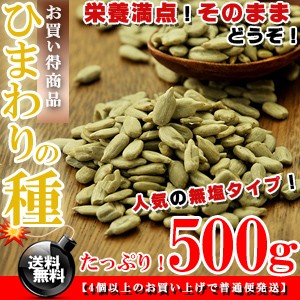 お買い得商品

ひまわりの種

栄養満点！そのまま
どうぞ！

人気の無塩タイプ！

たっぷり！500g

送料無料

【4個以上のお買い上げで普通便発送】